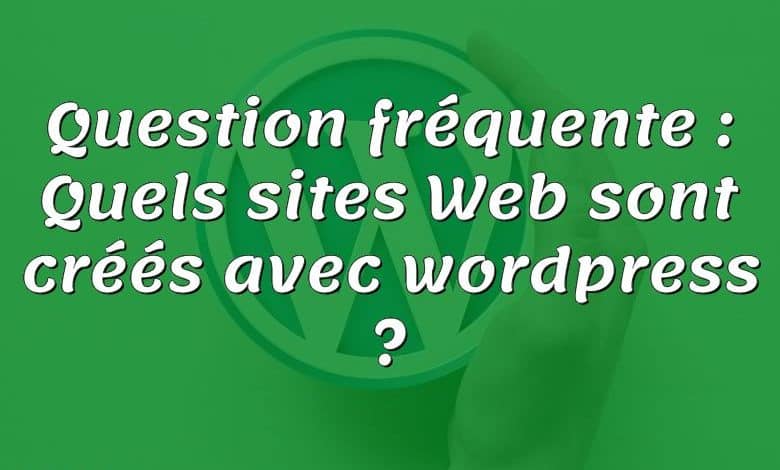 Question fréquente : Quels sites Web sont créés avec wordpress ?